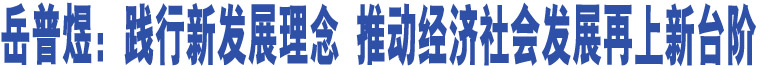 岳普煜：践行新发展理念 推动经济社会发展再上新台阶